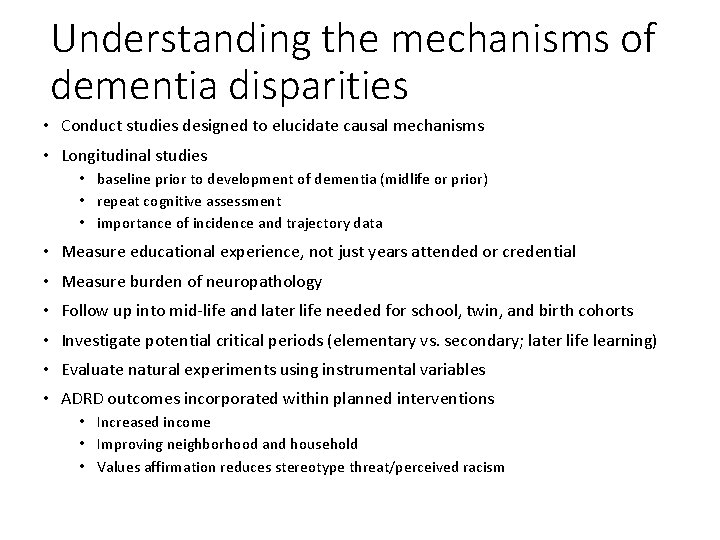 Understanding the mechanisms of dementia disparities

• Conduct studies designed to elucidate causal mechanisms
• Longitudinal studies
  • baseline prior to development of dementia (midlife or prior)
  • repeat cognitive assessment
  • importance of incidence and trajectory data
• Measure educational experience, not just years attended or credential
• Measure burden of neuropathology
• Follow up into mid-life and later life needed for school, twin, and birth cohorts
• Investigate potential critical periods (elementary vs. secondary; later life learning)
• Evaluate natural experiments using instrumental variables
• ADRD outcomes incorporated within planned interventions
  • Increased income
  • Improving neighborhood and household
  • Values affirmation reduces stereotype threat/perceived racism